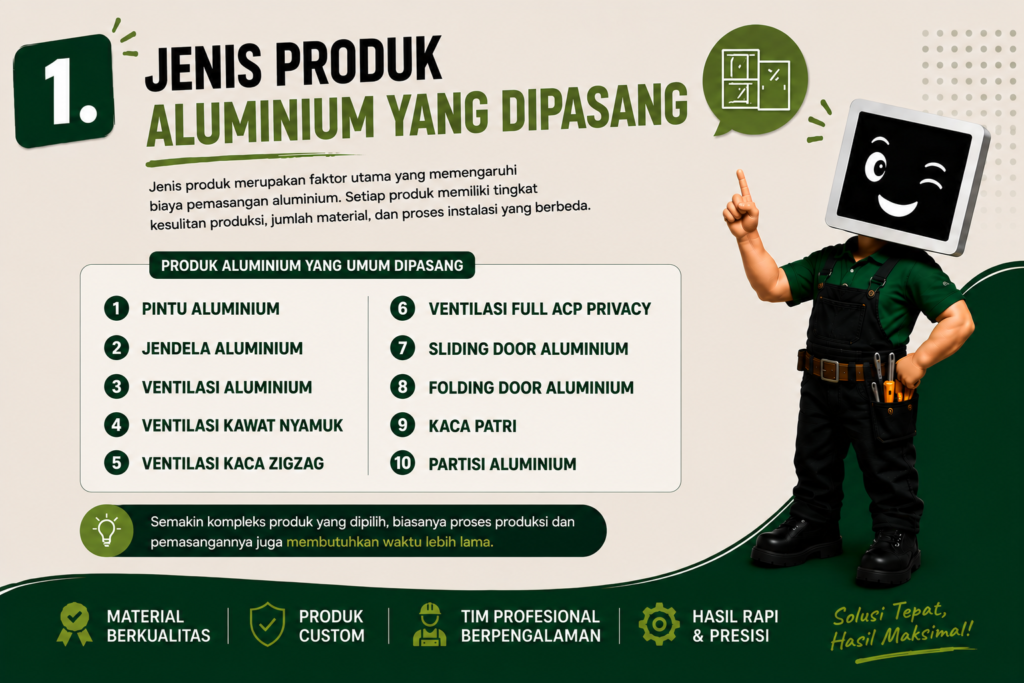 1.

JENIS PRODUK
ALUMINIUM YANG DIPASANG

Jenis produk merupakan faktor utama yang memengaruhi biaya pemasangan aluminium. Setiap produk memiliki tingkat kesulitan produksi, jumlah material, dan proses instalasi yang berbeda.

PRODUK ALUMINIUM YANG UMUM DIPASANG

1 PINTU ALUMINIUM
2 JENDELA ALUMINIUM
3 VENTILASI ALUMINIUM
4 VENTILASI KAWAT NYAMUK
5 VENTILASI KACA ZIGZAG

6 VENTILASI FULL ACP PRIVACY
7 SLIDING DOOR ALUMINIUM
8 FOLDING DOOR ALUMINIUM
9 KACA PATRI
10 PARTISI ALUMINIUM

Semakin kompleks produk yang dipilih, biasanya proses produksi dan pemasangannya juga membutuhkan waktu lebih lama.

MATERIAL
BERKUALITAS

PRODUK
CUSTOM

TIM PROFESIONAL
BERPENGALAMAN

HASIL RAPI
& PRESISI

Solusi Tepat,
Hasil Maksimal!